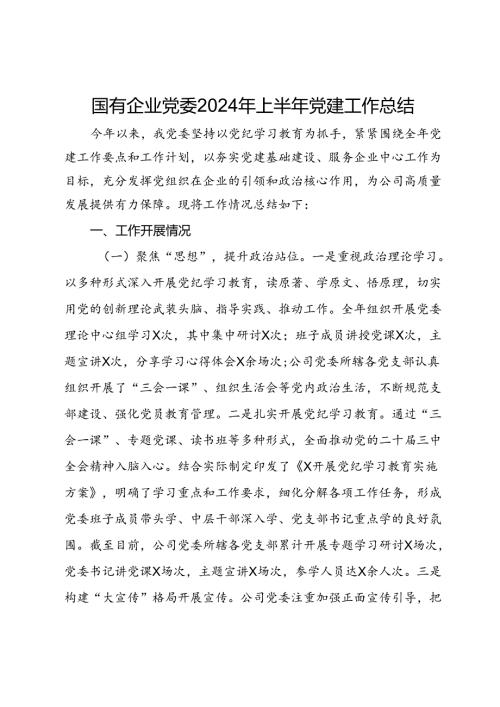 国有企业党委2024年上半年党建工作总结

今年以来，我党委坚持以党纪学习教育为抓手，紧紧围绕全年党建工作要点和工作计划，以夯实党建基础建设、服务企业中心工作为目标，充分发挥党组织在企业的引领和政治核心作用，为公司高质量发展提供有力保障。现将工作情况总结如下：

一、工作开展情况

（一）聚焦“思想”，提升政治站位。一是重视政治理论学习。以多种形式深入开展党纪学习教育，读原著、学原文、悟原理，切实用党的创新理论武装头脑、指导实践、推动工作。全年组织开展党委理论中心组学习X次，其中集中研讨X次；班子成员讲授党课X次，主题宣讲X次，分享学习心得体会X余场次；公司党委所辖各党支部认真组织开展了“三会一课”、组织生活会等党内政治生活，不断规范支部建设、强化党员教育管理。二是扎实开展党纪学习教育。通过“三会一课”、专题党课、读书班等多种形式，全面推动党的二十届三中全会精神入脑入心。结合实际制定印发了《X开展党纪学习教育实施方案》，明确了学习重点和工作要求，细化分解各项工作任务，形成党委班子成员带头学、中层干部深入学、党支部书记重点学的良好氛围。截至目前，公司党委所辖各党支部累计开展专题学习研讨X场次，党委书记讲党课X场次，主题宣讲X场次，参学人员达X余人次。三是构建“大宣传”格局开展宣传。公司党委注重加强正面宣传引导，把